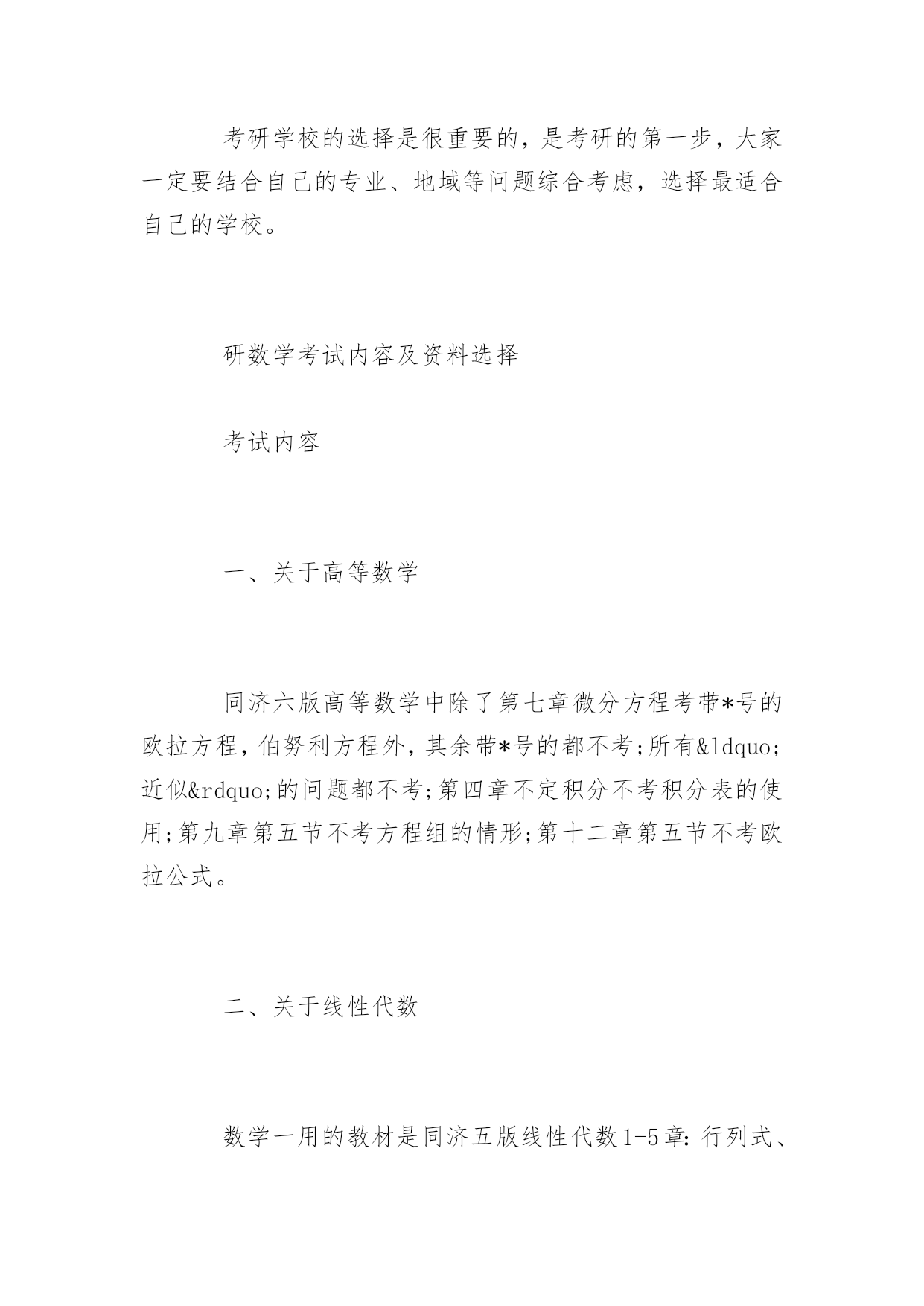 考研学校的选择是很重要的，是考研的第一步，大家一定要结合自己的专业、地域等问题综合考虑，选择最适合自己的学校。

研数学考试内容及资料选择

考试内容

一、关于高等数学

同济六版高等数学中除了第七章微分方程考带*号的欧拉方程，伯努利方程外，其余带*号的都不考;所有&ldquo;近似&rdquo;的问题都不考;第四章不定积分不考积分表的使用;第九章第五节不考方程组的情形;第十二章第五节不考欧拉公式。

二、关于线性代数

数学一用的教材是同济五版线性代数1-5章：行列式、